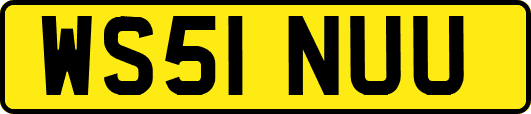 WS51 NUU